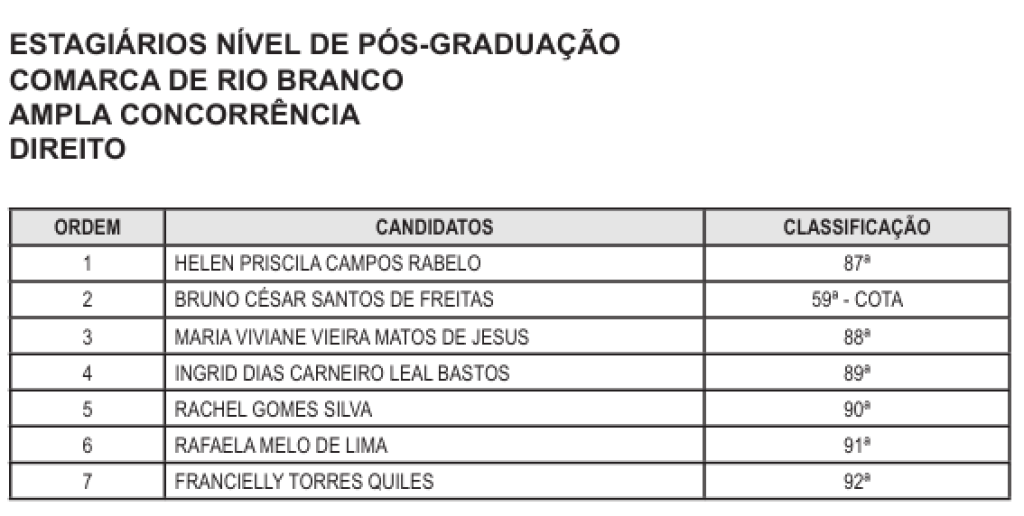 ESTAGIÁRIOS NÍVEL DE PÓS-GRADUAÇÃO
COMARCA DE RIO BRANCO
AMPLA CONCORRÊNCIA
DIREITO

| ORDEM | CANDIDATOS | CLASSIFICAÇÃO |
|---|---|---|
| 1 | HELEN PRISCILA CAMPOS RABELO | 87ª |
| 2 | BRUNO CÉSAR SANTOS DE FREITAS | 59ª - COTA |
| 3 | MARIA VIVIANE VIEIRA MATOS DE JESUS | 88ª |
| 4 | INGRID DIAS CARNEIRO LEAL BASTOS | 89ª |
| 5 | RACHEL GOMES SILVA | 90ª |
| 6 | RAFAELA MELO DE LIMA | 91ª |
| 7 | FRANCIELLY TORRES QUILES | 92ª |